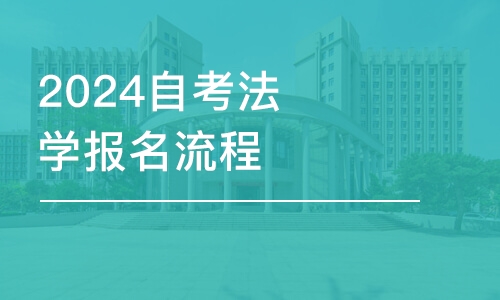 2024自考法学报名流程